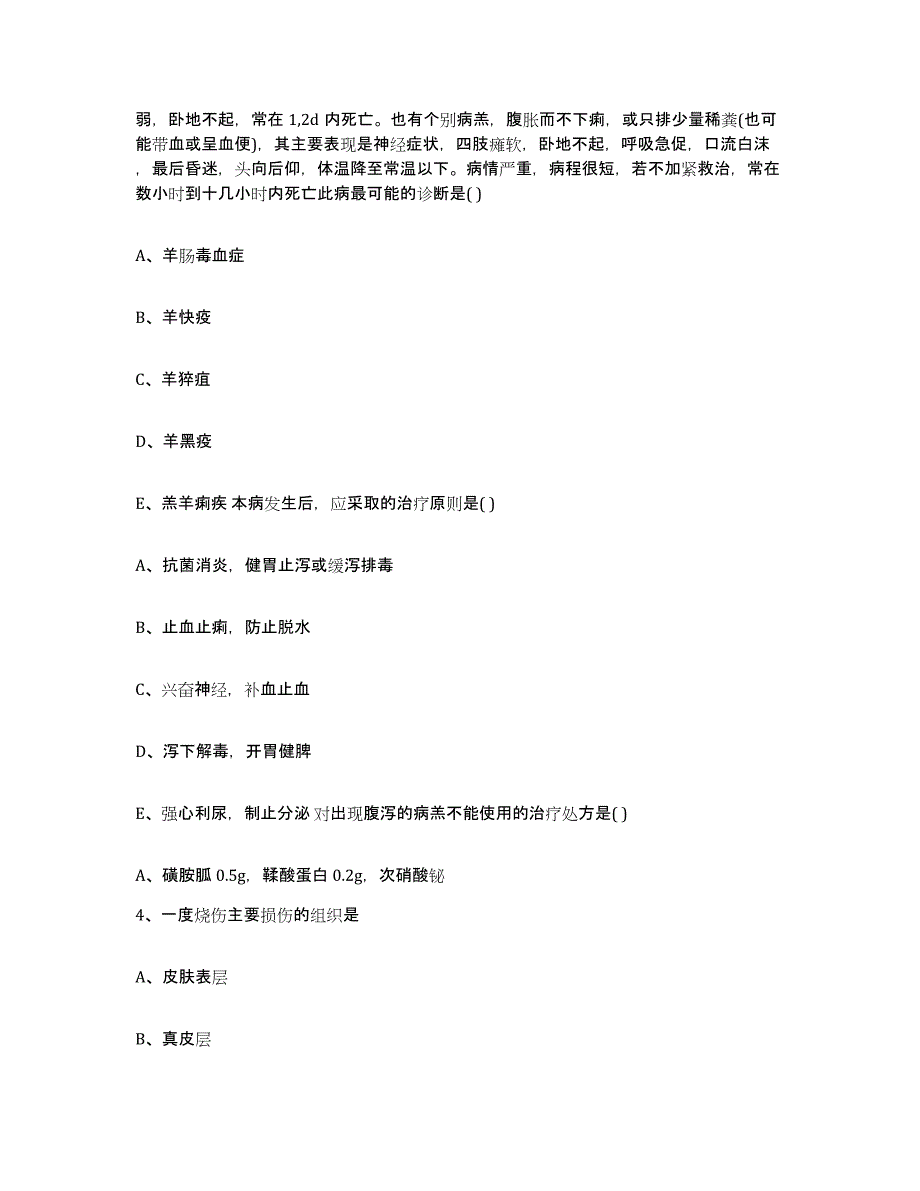 弱，卧地不起，常在 1,2d 内死亡。也有个别病羔，腹胀而不下痢，或只排少量稀粪(也可能带血或呈血便)，其主要表现是神经症状，四肢瘫软，卧地不起，呼吸急促，口流白沫，最后昏迷，头向后仰，体温降至常温以下。病情严重，病程很短，若不加紧救治，常在数小时到十几小时内死亡此病最可能的诊断是( )

A、羊肠毒血症

B、羊快疫

C、羊猝疽

D、羊黑疫

E、羔羊痢疾 本病发生后，应采取的治疗原则是( )

A、抗菌消炎，健胃止泻或缓泻排毒

B、止血止痢，防止脱水

C、兴奋神经，补血止血

D、泻下解毒，开胃健脾

E、强心利尿，制止分泌 对出现腹泻的病羔不能使用的治疗处方是( )

A、磺胺胍 0.5g，鞣酸蛋白 0.2g，次硝酸铋

4、一度烧伤主要损伤的组织是

A、皮肤表层

B、真皮层